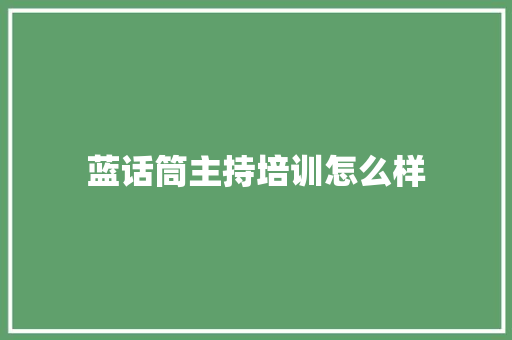 蓝话筒主持培训怎么样